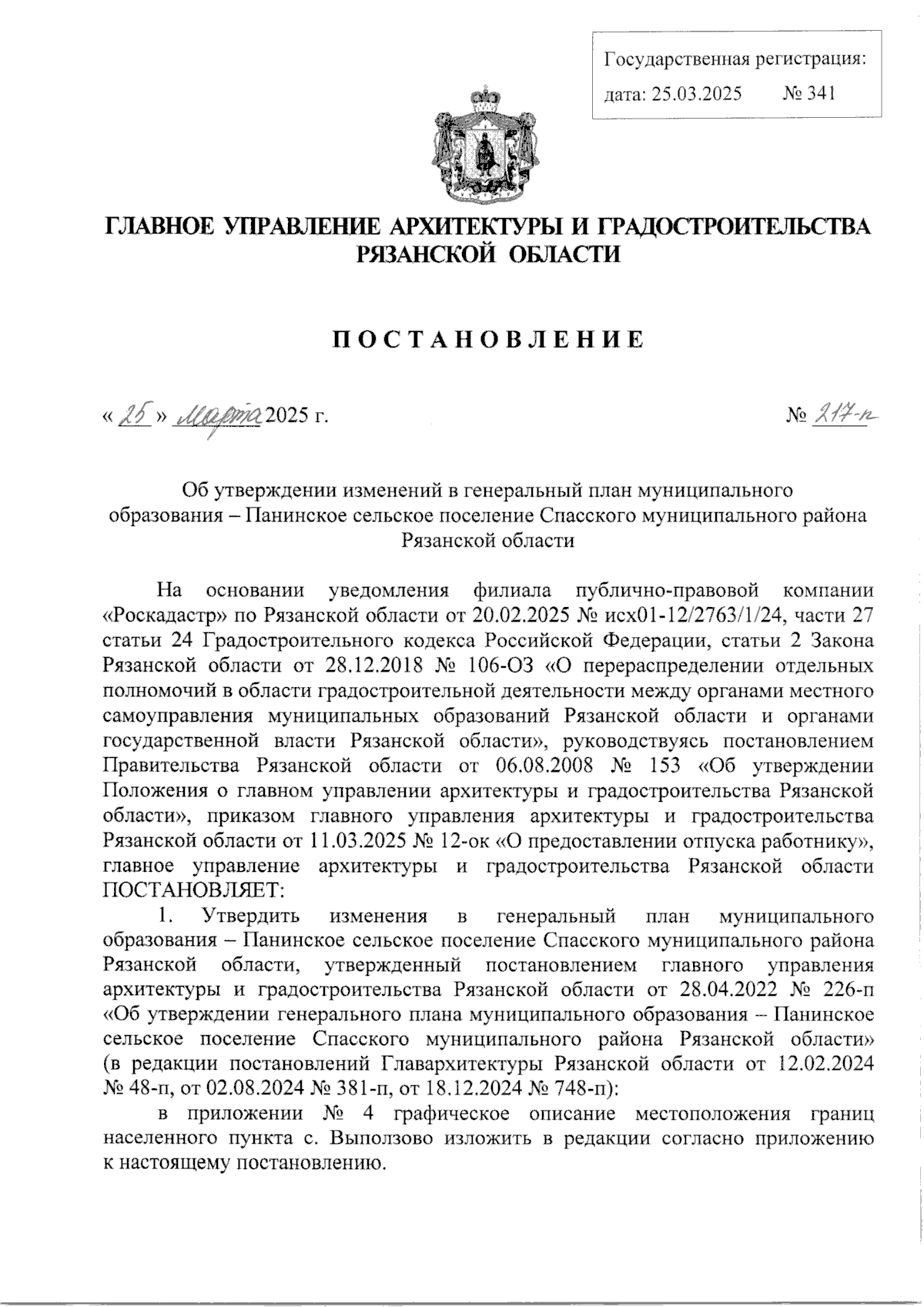 Государственная регистрация:
дата: 25.03.2025 № 341

ГЛАВНОЕ УПРАВЛЕНИЕ АРХИТЕКТУРЫ И ГРАДОСТРОИТЕЛЬСТВА РЯЗАНСКОЙ ОБЛАСТИ

ПОСТАНОВЛЕНИЕ

« 25 » марта 2025 г. № 217-п

Об утверждении изменений в генеральный план муниципального образования – Панинское сельское поселение Спасского муниципального района Рязанской области

На основании уведомления филиала публично-правовой компании «Роскадастр» по Рязанской области от 20.02.2025 № исх01-12/2763/1/24, части 27 статьи 24 Градостроительного кодекса Российской Федерации, статьи 2 Закона Рязанской области от 28.12.2018 № 106-ОЗ «О перераспределении отдельных полномочий в области градостроительной деятельности между органами местного самоуправления муниципальных образований Рязанской области и органами государственной власти Рязанской области», руководствуясь постановлением Правительства Рязанской области от 06.08.2008 № 153 «Об утверждении Положения о главном управлении архитектуры и градостроительства Рязанской области», приказом главного управления архитектуры и градостроительства Рязанской области от 11.03.2025 № 12-ок «О предоставлении отпуска работнику», главное управление архитектуры и градостроительства Рязанской области ПОСТАНОВЛЯЕТ:

1. Утвердить изменения в генеральный план муниципального образования – Панинское сельское поселение Спасского муниципального района Рязанской области, утвержденный постановлением главного управления архитектуры и градостроительства Рязанской области от 28.04.2022 № 226-п «Об утверждении генерального плана муниципального образования – Панинское сельское поселение Спасского муниципального района Рязанской области» (в редакции постановлений Главархитектуры Рязанской области от 12.02.2024 № 48-п, от 02.08.2024 № 381-п, от 18.12.2024 № 748-п):

в приложении № 4 графическое описание местоположения границ населенного пункта с. Выползово изложить в редакции согласно приложению к настоящему постановлению.